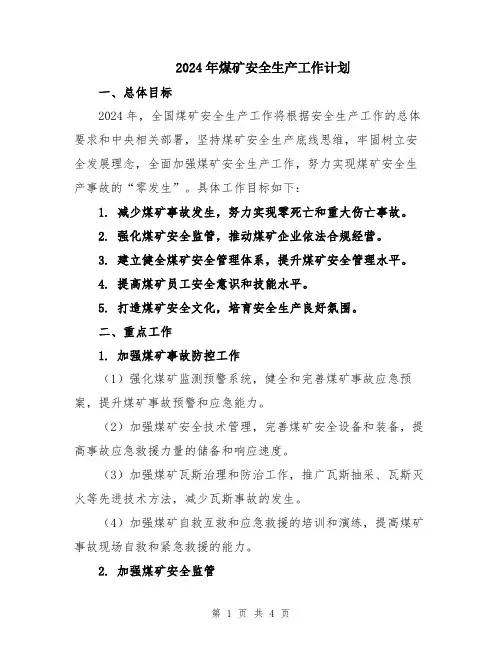 2024年煤矿安全生产工作计划

一、总体目标

2024年，全国煤矿安全生产工作将根据安全生产工作的总体要求和中央相关部署，坚持煤矿安全生产底线思维，牢固树立安全发展理念，全面加强煤矿安全生产工作，努力实现煤矿安全生产事故的“零发生”。具体工作目标如下：

1. 减少煤矿事故发生，努力实现零死亡和重大伤亡事故。

2. 强化煤矿安全监管，推动煤矿企业依法合规经营。

3. 建立健全煤矿安全管理体系，提升煤矿安全管理水平。

4. 提高煤矿员工安全意识和技能水平。

5. 打造煤矿安全文化，培育安全生产良好氛围。

二、重点工作

1. 加强煤矿事故防控工作

（1）强化煤矿监测预警系统，健全和完善煤矿事故应急预案，提升煤矿事故预警和应急能力。

（2）加强煤矿安全技术管理，完善煤矿安全设备和装备，提高事故应急救援力量的储备和响应速度。

（3）加强煤矿瓦斯治理和防治工作，推广瓦斯抽采、瓦斯灭火等先进技术方法，减少瓦斯事故的发生。

（4）加强煤矿自救互救和应急救援的培训和演练，提高煤矿事故现场自救和紧急救援的能力。

2. 加强煤矿安全监管

第 1 页 共 4 页